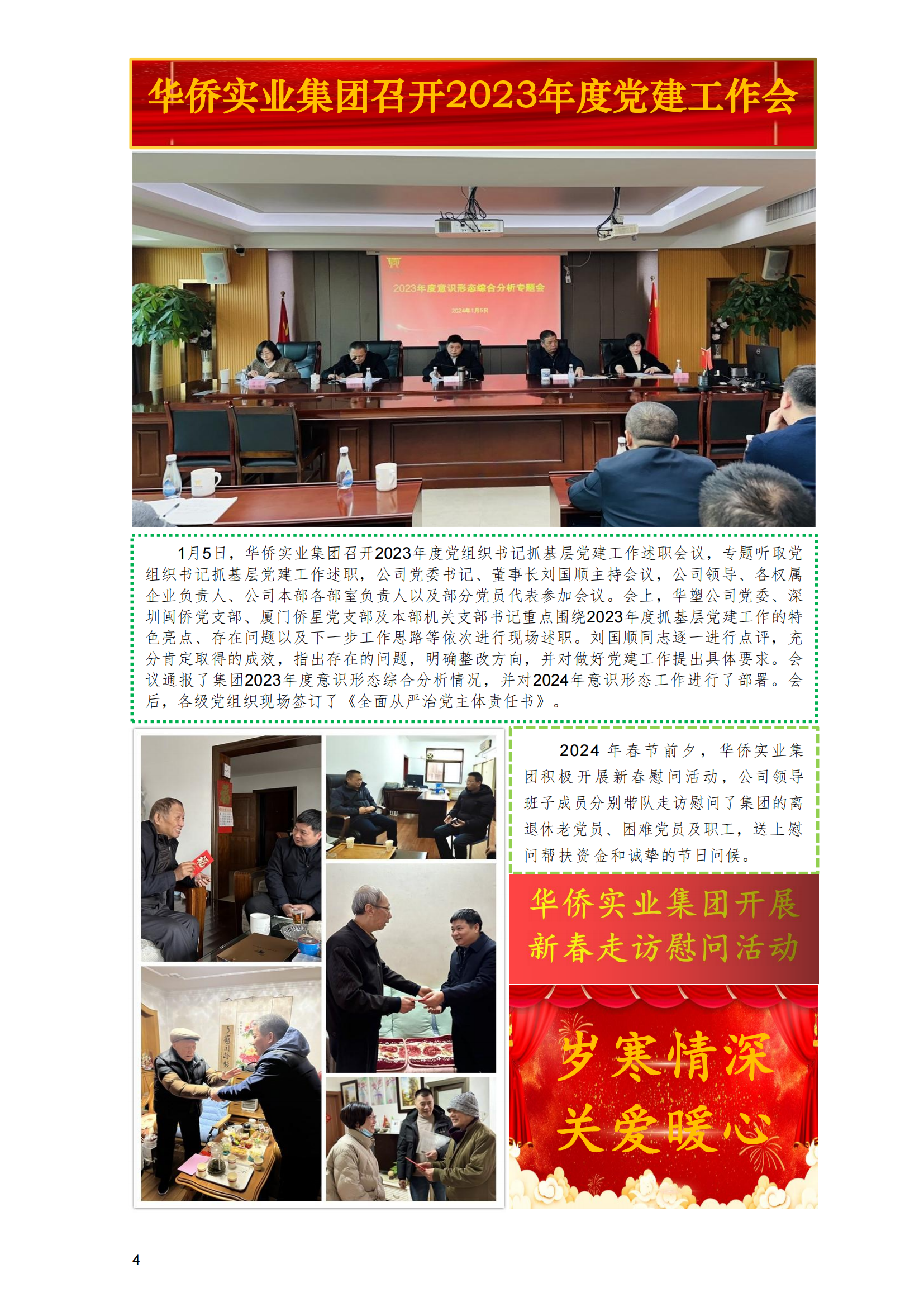 华侨实业集团召开2023年度党建工作会

2023年度意识形态综合分析专题会

2024年1月5日

1月5日，华侨实业集团召开2023年度党组织书记抓基层党建工作述职会议，专题听取党组织书记抓基层党建工作述职，公司党委书记、董事长刘国顺主持会议，公司领导、各权属企业负责人、公司本部各部室负责人以及部分党员代表参加会议。会上，华塑公司党委、深圳闽侨党支部、厦门侨星党支部及本部机关支部书记重点围绕2023年度抓基层党建工作的特色亮点、存在问题以及下一步工作思路等依次进行现场述职。刘国顺同志逐一进行点评，充分肯定取得的成效，指出存在的问题，明确整改方向，并对做好党建工作提出具体要求。会议通报了集团2023年度意识形态综合分析情况，并对2024年意识形态工作进行了部署。会后，各级党组织现场签订了《全面从严治党主体责任书》。

2024年春节前夕，华侨实业集团积极开展新春慰问活动，公司领导班子成员分别带队走访慰问了集团的离退休老党员、困难党员及职工，送上慰问帮扶资金和诚挚的节日问候。

华侨实业集团开展
新春走访慰问活动

岁寒情深
关爱暖心

4